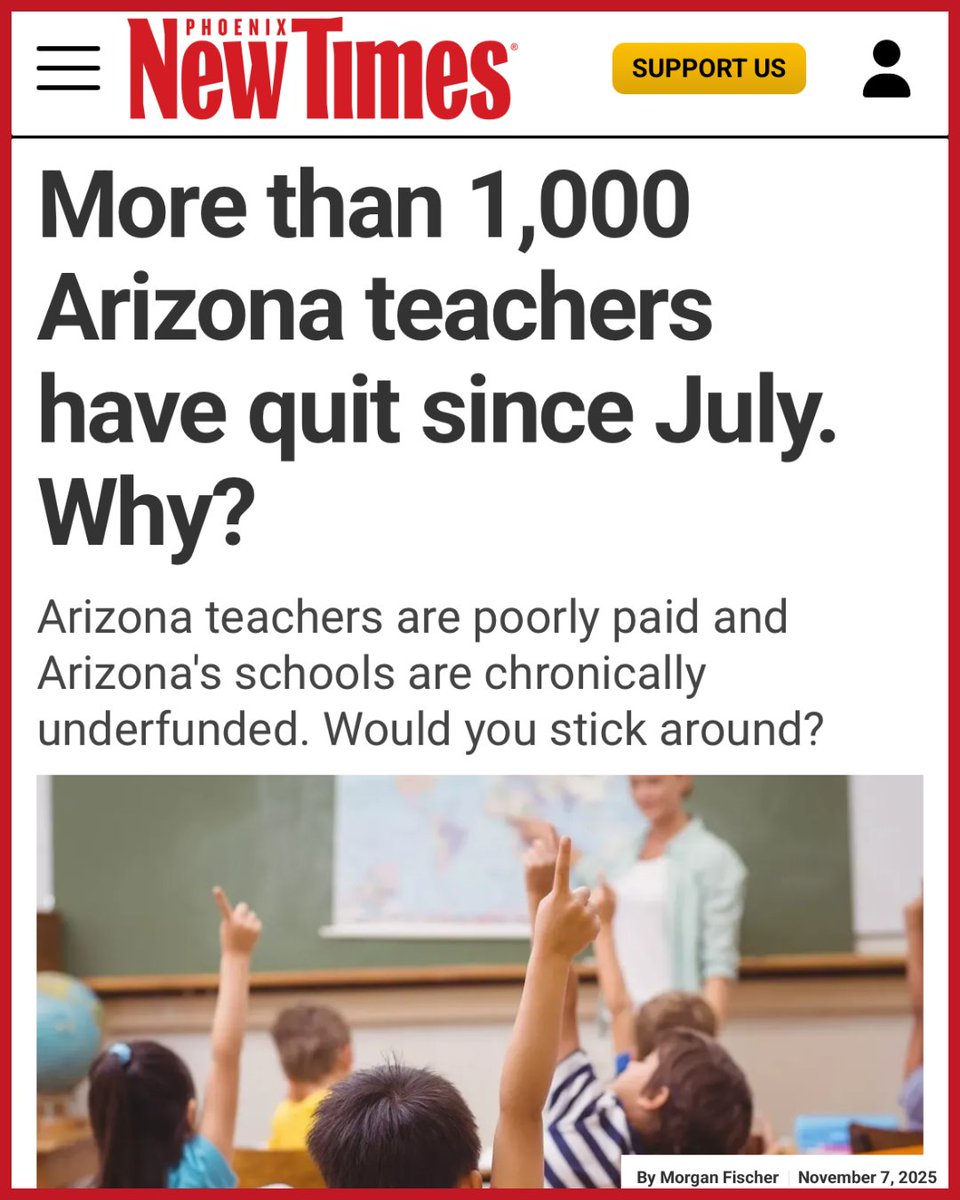 PHOENIX
New Times

SUPPORT US

More than 1,000 Arizona teachers have quit since July. Why?

Arizona teachers are poorly paid and Arizona's schools are chronically underfunded. Would you stick around?

By Morgan Fischer | November 7, 2025